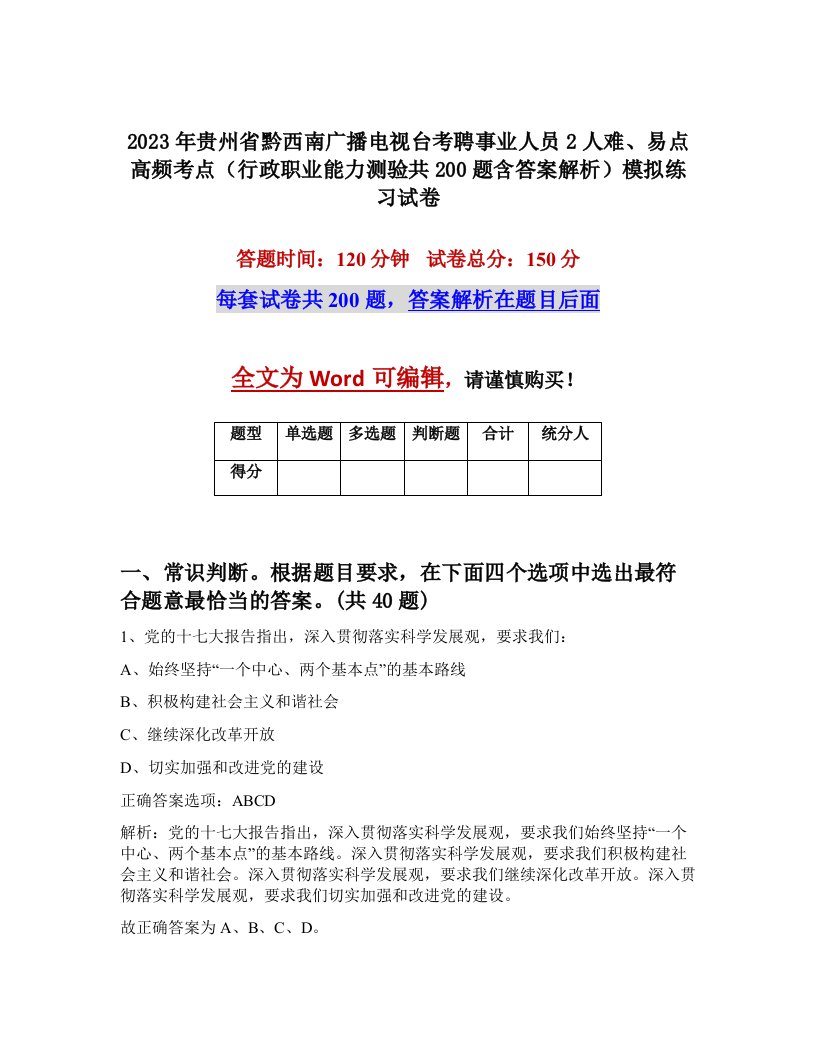 2023年贵州省黔西南广播电视台考聘事业人员2人难、易点高频考点（行政职业能力测验共200题含答案解析）模拟练习试卷

答题时间：120分钟　试卷总分：150分

每套试卷共200题，答案解析在题目后面

全文为Word可编辑，请谨慎购买！

| 题型 | 单选题 | 多选题 | 判断题 | 合计 | 统分人 |
|---|---|---|---|---|---|
| 得分 | | | | | |

一、常识判断。根据题目要求，在下面四个选项中选出最符合题意最恰当的答案。(共40题)

1、党的十七大报告指出，深入贯彻落实科学发展观，要求我们：

A、始终坚持“一个中心、两个基本点”的基本路线

B、积极构建社会主义和谐社会

C、继续深化改革开放

D、切实加强和改进党的建设

正确答案选项：ABCD

解析：党的十七大报告指出，深入贯彻落实科学发展观，要求我们始终坚持“一个中心、两个基本点”的基本路线。深入贯彻落实科学发展观，要求我们积极构建社会主义和谐社会。深入贯彻落实科学发展观，要求我们继续深化改革开放。深入贯彻落实科学发展观，要求我们切实加强和改进党的建设。

故正确答案为A、B、C、D。